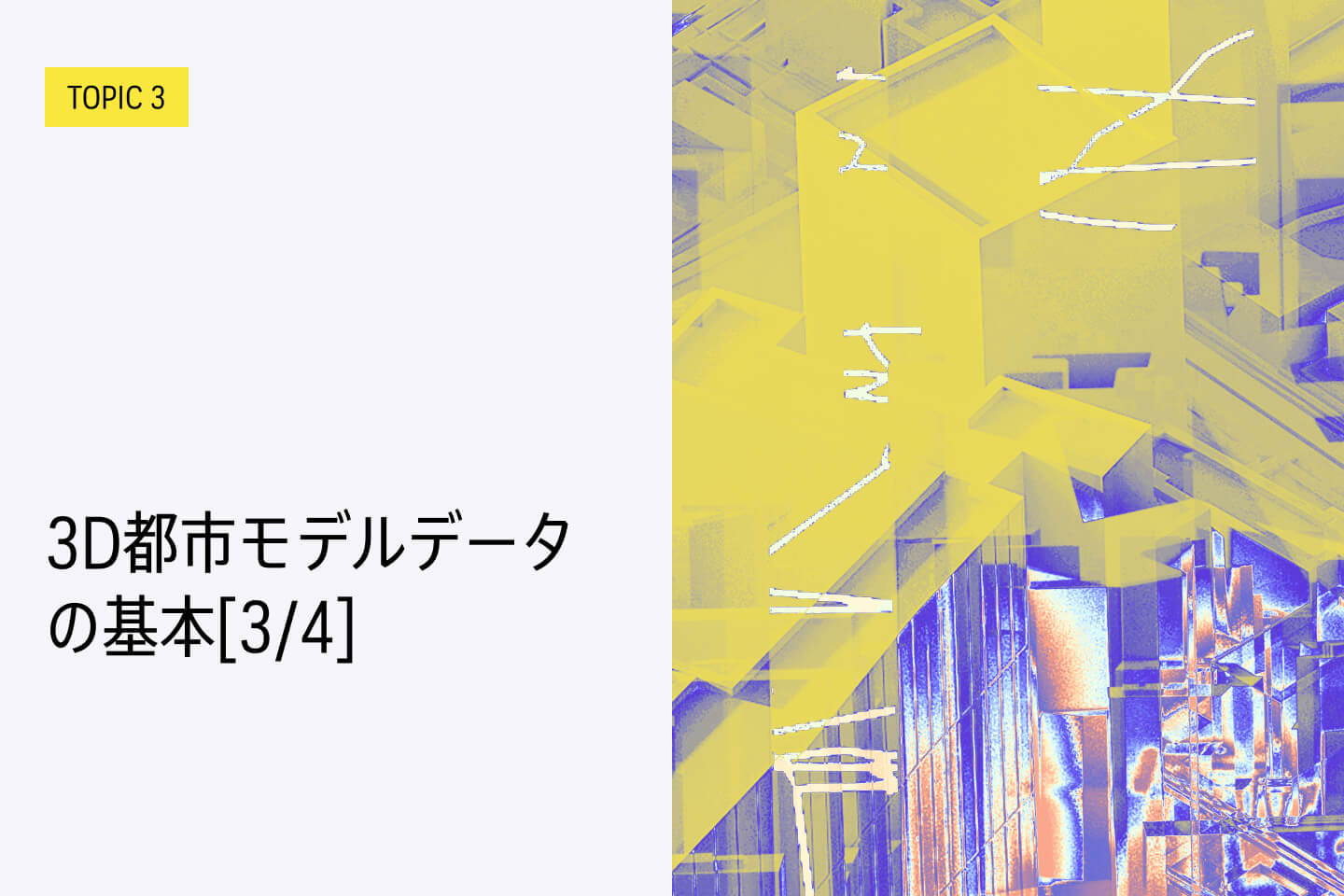 TOPIC 3

3D都市モデルデータの基本[3/4]